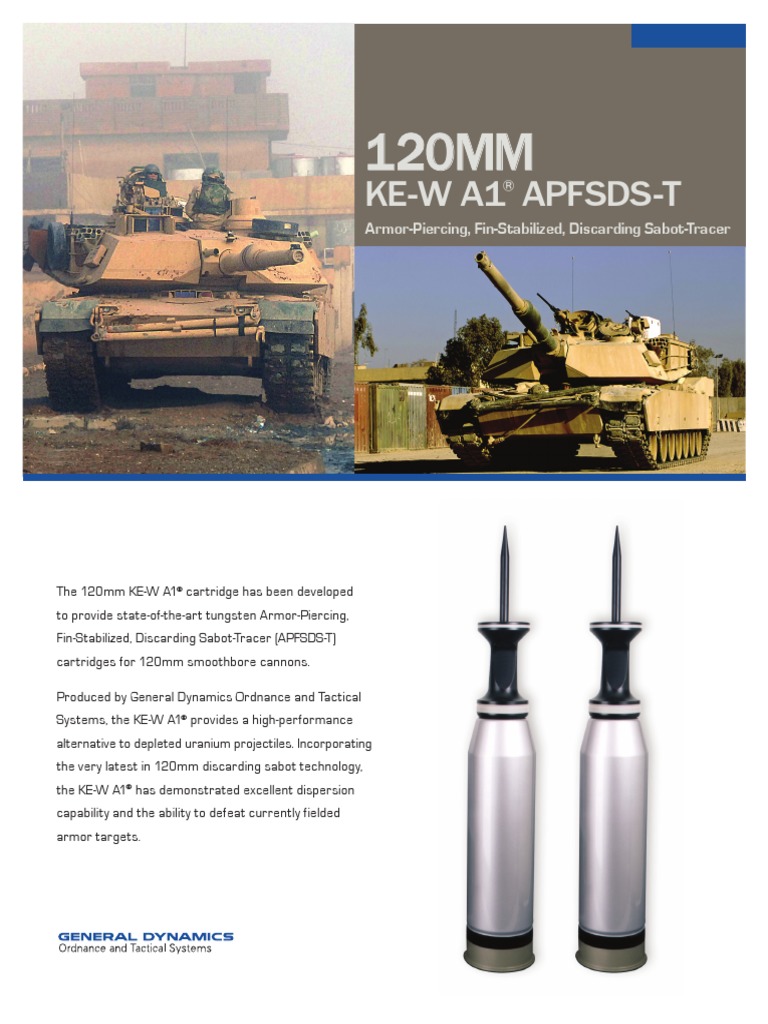 120MM
KE-W A1® APFSDS-T
Armor-Piercing, Fin-Stabilized, Discarding Sabot-Tracer

The 120mm KE-W A1® cartridge has been developed to provide state-of-the-art tungsten Armor-Piercing, Fin-Stabilized, Discarding Sabot-Tracer (APFSDS-T) cartridges for 120mm smoothbore cannons.

Produced by General Dynamics Ordnance and Tactical Systems, the KE-W A1® provides a high-performance alternative to depleted uranium projectiles. Incorporating the very latest in 120mm discarding sabot technology, the KE-W A1® has demonstrated excellent dispersion capability and the ability to defeat currently fielded armor targets.

GENERAL DYNAMICS
Ordnance and Tactical Systems